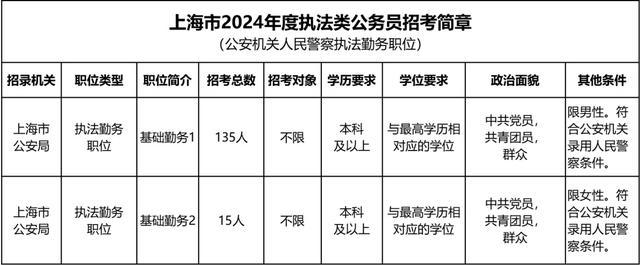 上海市2024年度执法类公务员招考简章
（公安机关人民警察执法勤务职位）

| 招录机关 | 职位类型 | 职位简介 | 招考总数 | 招考对象 | 学历要求 | 学位要求 | 政治面貌 | 其他条件 |
|---|---|---|---|---|---|---|---|---|
| 上海市公安局 | 执法勤务职位 | 基础勤务1 | 135人 | 不限 | 本科及以上 | 与最高学历相对应的学位 | 中共党员，共青团员，群众 | 限男性。符合公安机关录用人民警察条件。 |
| 上海市公安局 | 执法勤务职位 | 基础勤务2 | 15人 | 不限 | 本科及以上 | 与最高学历相对应的学位 | 中共党员，共青团员，群众 | 限女性。符合公安机关录用人民警察条件。 |